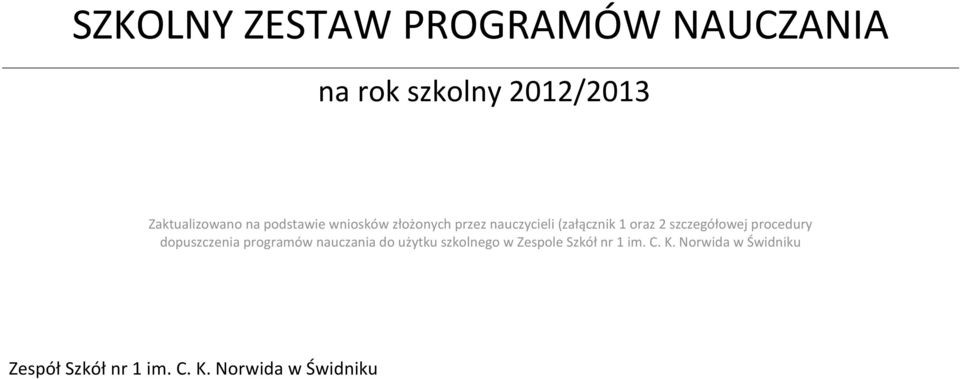 SZKOLNY ZESTAW PROGRAMÓW NAUCZANIA

na rok szkolny 2012/2013

Zaktualizowano na podstawie wniosków złożonych przez nauczycieli (załącznik 1 oraz 2 szczegółowej procedury dopuszczenia programów nauczania do użytku szkolnego w Zespole Szkół nr 1 im. C. K. Norwida w Świdniku

Zespół Szkół nr 1 im. C. K. Norwida w Świdniku